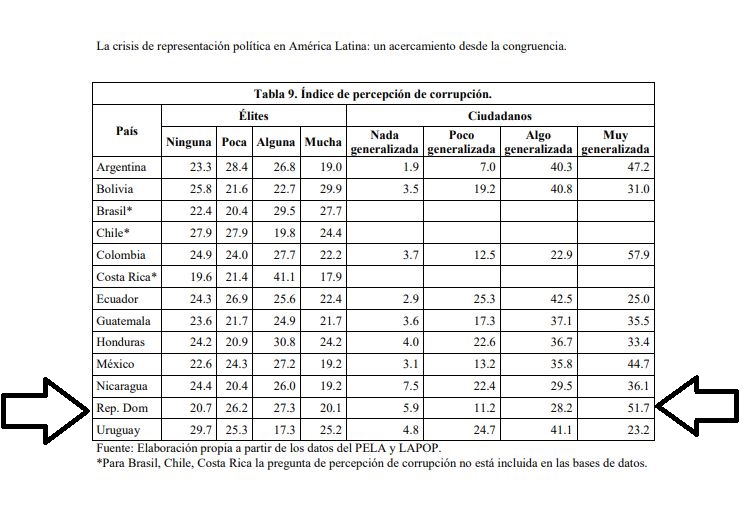 La crisis de representación política en América Latina: un acercamiento desde la congruencia.

Tabla 9. Índice de percepción de corrupción.

| País | Élites Ninguna | Élites Poca | Élites Alguna | Élites Mucha | Ciudadanos Nada generalizada | Ciudadanos Poco generalizada | Ciudadanos Algo generalizada | Ciudadanos Muy generalizada |
|---|---|---|---|---|---|---|---|---|
| Argentina | 23.3 | 28.4 | 26.8 | 19.0 | 1.9 | 7.0 | 40.3 | 47.2 |
| Bolivia | 25.8 | 21.6 | 22.7 | 29.9 | 3.5 | 19.2 | 40.8 | 31.0 |
| Brasil* | 22.4 | 20.4 | 29.5 | 27.7 | | | | |
| Chile* | 27.9 | 27.9 | 19.8 | 24.4 | | | | |
| Colombia | 24.9 | 24.0 | 27.7 | 22.2 | 3.7 | 12.5 | 22.9 | 57.9 |
| Costa Rica* | 19.6 | 21.4 | 41.1 | 17.9 | | | | |
| Ecuador | 24.3 | 26.9 | 25.6 | 22.4 | 2.9 | 25.3 | 42.5 | 25.0 |
| Guatemala | 23.6 | 21.7 | 24.9 | 21.7 | 3.6 | 17.3 | 37.1 | 35.5 |
| Honduras | 24.2 | 20.9 | 30.8 | 24.2 | 4.0 | 22.6 | 36.7 | 33.4 |
| México | 22.6 | 24.3 | 27.2 | 19.2 | 3.1 | 13.2 | 35.8 | 44.7 |
| Nicaragua | 24.4 | 20.4 | 26.0 | 19.2 | 7.5 | 22.4 | 29.5 | 36.1 |
| Rep. Dom | 20.7 | 26.2 | 27.3 | 20.1 | 5.9 | 11.2 | 28.2 | 51.7 |
| Uruguay | 29.7 | 25.3 | 17.3 | 25.2 | 4.8 | 24.7 | 41.1 | 23.2 |

Fuente: Elaboración propia a partir de los datos del PELA y LAPOP.
*Para Brasil, Chile, Costa Rica la pregunta de percepción de corrupción no está incluida en las bases de datos.